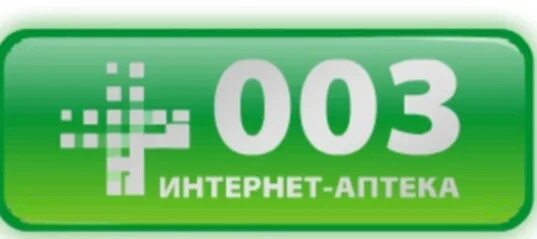 003
ИНТЕРНЕТ-АПТЕКА